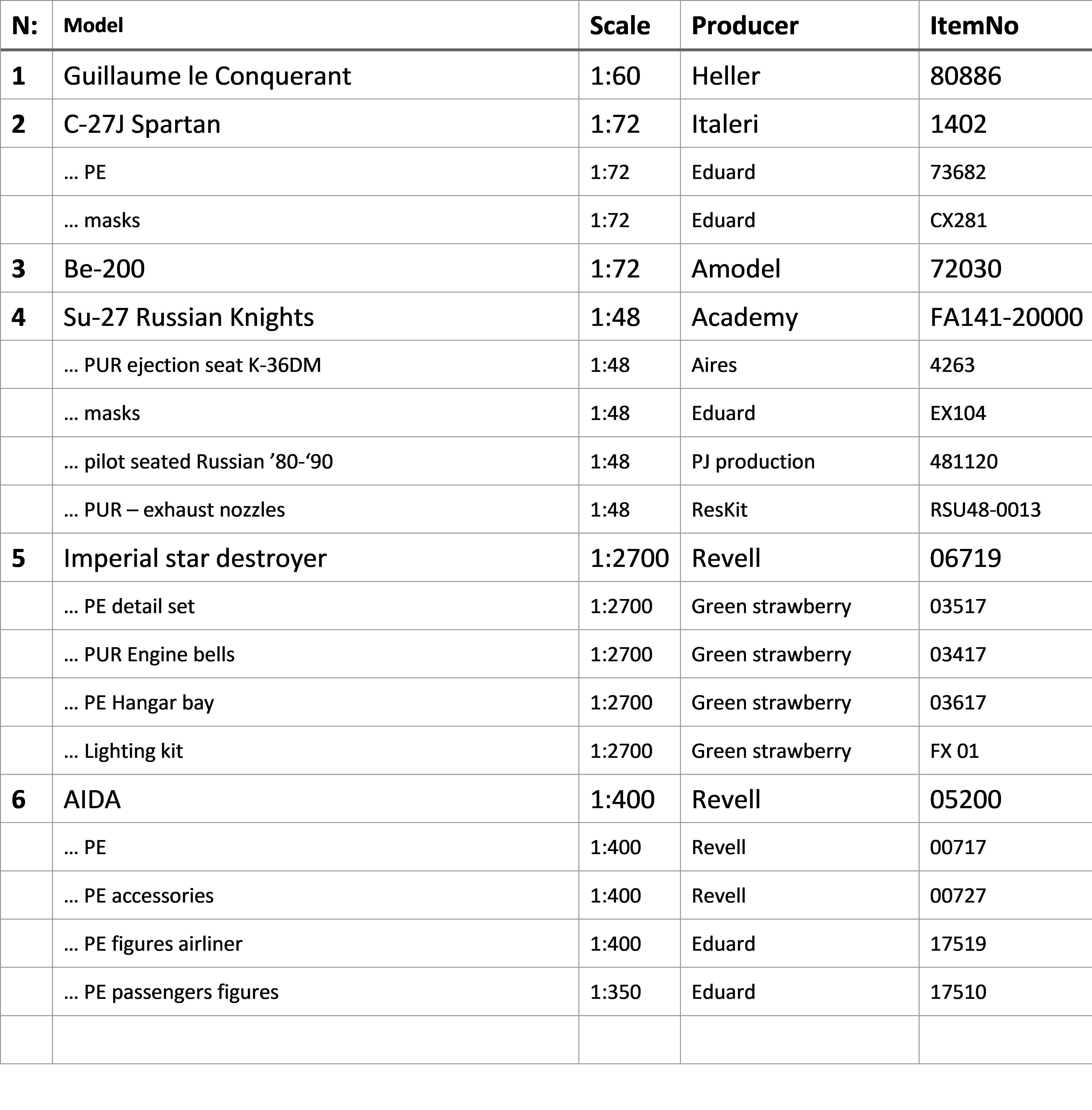 | N: | Model | Scale | Producer | ItemNo |
|---|---|---|---|---|
| 1 | Guillaume le Conquerant | 1:60 | Heller | 80886 |
| 2 | C-27J Spartan | 1:72 | Italeri | 1402 |
| | … PE | 1:72 | Eduard | 73682 |
| | … masks | 1:72 | Eduard | CX281 |
| 3 | Be-200 | 1:72 | Amodel | 72030 |
| 4 | Su-27 Russian Knights | 1:48 | Academy | FA141-20000 |
| | … PUR ejection seat K-36DM | 1:48 | Aires | 4263 |
| | … masks | 1:48 | Eduard | EX104 |
| | … pilot seated Russian ’80-‘90 | 1:48 | PJ production | 481120 |
| | … PUR – exhaust nozzles | 1:48 | ResKit | RSU48-0013 |
| 5 | Imperial star destroyer | 1:2700 | Revell | 06719 |
| | … PE detail set | 1:2700 | Green strawberry | 03517 |
| | … PUR Engine bells | 1:2700 | Green strawberry | 03417 |
| | … PE Hangar bay | 1:2700 | Green strawberry | 03617 |
| | … Lighting kit | 1:2700 | Green strawberry | FX 01 |
| 6 | AIDA | 1:400 | Revell | 05200 |
| | … PE | 1:400 | Revell | 00717 |
| | … PE accessories | 1:400 | Revell | 00727 |
| | … PE figures airliner | 1:400 | Eduard | 17519 |
| | … PE passengers figures | 1:350 | Eduard | 17510 |
| | | | | |